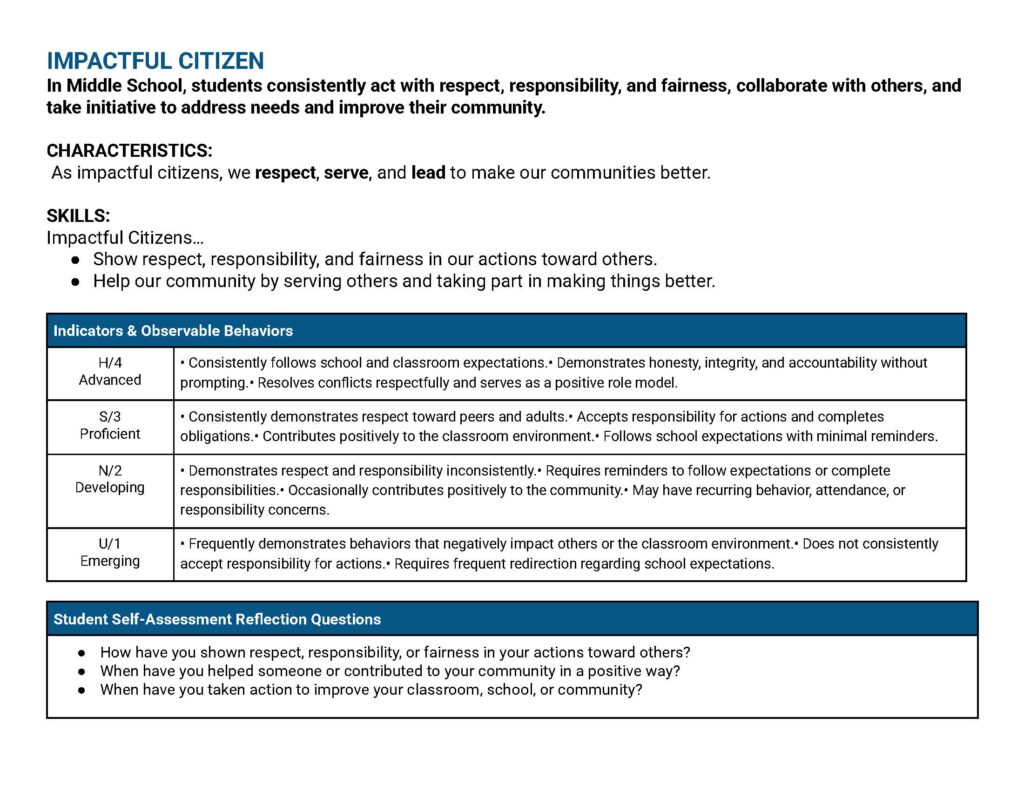 IMPACTFUL CITIZEN
In Middle School, students consistently act with respect, responsibility, and fairness, collaborate with others, and take initiative to address needs and improve their community.

CHARACTERISTICS:
As impactful citizens, we respect, serve, and lead to make our communities better.

SKILLS:
Impactful Citizens…
● Show respect, responsibility, and fairness in our actions toward others.
● Help our community by serving others and taking part in making things better.

| Indicators & Observable Behaviors | |
|---|---|
| H/4 Advanced | • Consistently follows school and classroom expectations.• Demonstrates honesty, integrity, and accountability without prompting.• Resolves conflicts respectfully and serves as a positive role model. |
| S/3 Proficient | • Consistently demonstrates respect toward peers and adults.• Accepts responsibility for actions and completes obligations.• Contributes positively to the classroom environment.• Follows school expectations with minimal reminders. |
| N/2 Developing | • Demonstrates respect and responsibility inconsistently.• Requires reminders to follow expectations or complete responsibilities.• Occasionally contributes positively to the community.• May have recurring behavior, attendance, or responsibility concerns. |
| U/1 Emerging | • Frequently demonstrates behaviors that negatively impact others or the classroom environment.• Does not consistently accept responsibility for actions.• Requires frequent redirection regarding school expectations. |

| Student Self-Assessment Reflection Questions |
|---|
| ● How have you shown respect, responsibility, or fairness in your actions toward others? ● When have you helped someone or contributed to your community in a positive way? ● When have you taken action to improve your classroom, school, or community? |